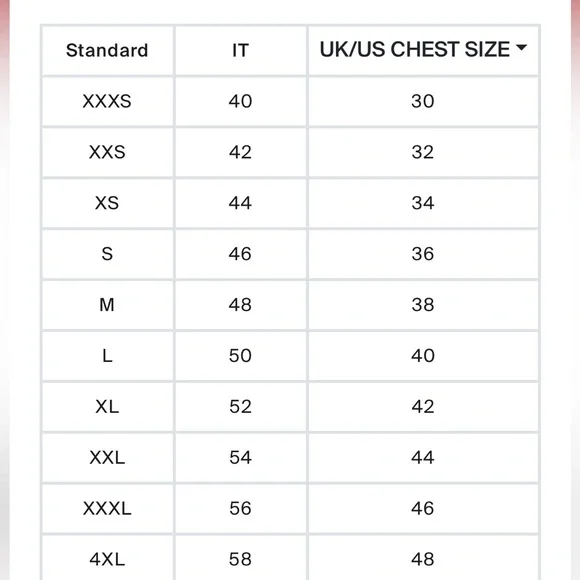 | Standard | IT | UK/US CHEST SIZE |
|---|---|---|
| XXXS | 40 | 30 |
| XXS | 42 | 32 |
| XS | 44 | 34 |
| S | 46 | 36 |
| M | 48 | 38 |
| L | 50 | 40 |
| XL | 52 | 42 |
| XXL | 54 | 44 |
| XXXL | 56 | 46 |
| 4XL | 58 | 48 |